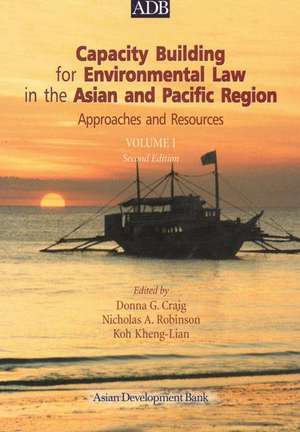 ADB

Capacity Building for Environmental Law in the Asian and Pacific Region

Approaches and Resources

VOLUME I
Second Edition

Edited by
Donna G. Craig
Nicholas A. Robinson
Koh Kheng-Lian

Asian Development Bank